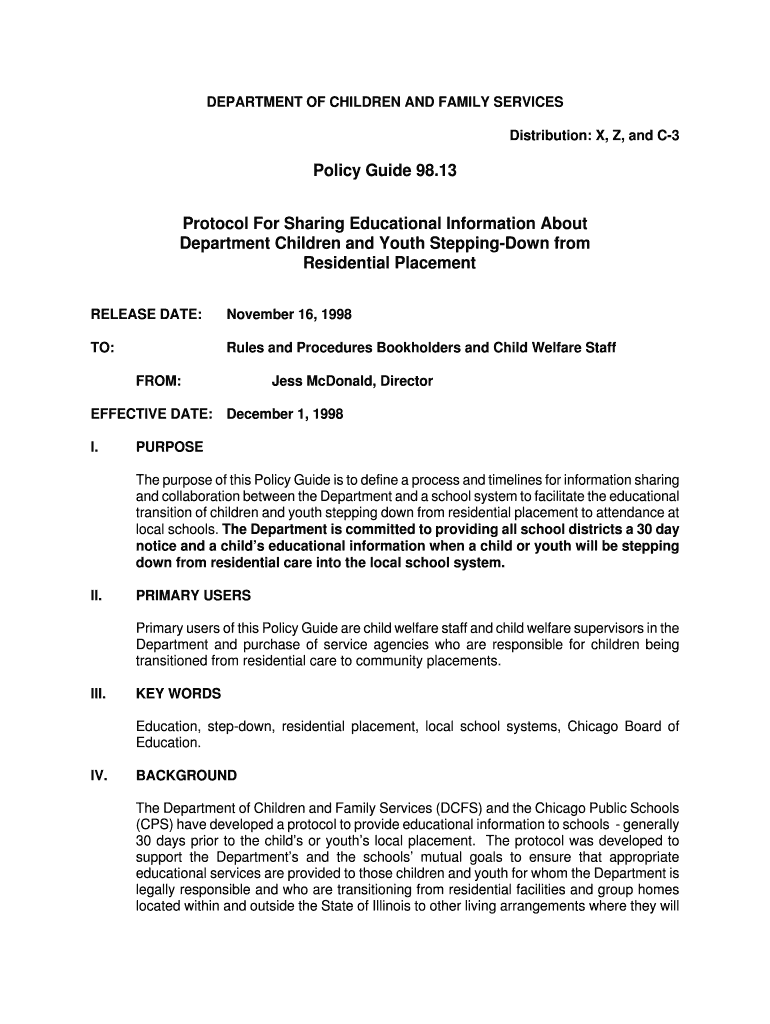 DEPARTMENT OF CHILDREN AND FAMILY SERVICES

Distribution: X, Z, and C-3

Policy Guide 98.13

Protocol For Sharing Educational Information About Department Children and Youth Stepping-Down from Residential Placement

RELEASE DATE: November 16, 1998

TO: Rules and Procedures Bookholders and Child Welfare Staff

FROM: Jess McDonald, Director

EFFECTIVE DATE: December 1, 1998

I. PURPOSE

The purpose of this Policy Guide is to define a process and timelines for information sharing and collaboration between the Department and a school system to facilitate the educational transition of children and youth stepping down from residential placement to attendance at local schools. The Department is committed to providing all school districts a 30 day notice and a child's educational information when a child or youth will be stepping down from residential care into the local school system.

II. PRIMARY USERS

Primary users of this Policy Guide are child welfare staff and child welfare supervisors in the Department and purchase of service agencies who are responsible for children being transitioned from residential care to community placements.

III. KEY WORDS

Education, step-down, residential placement, local school systems, Chicago Board of Education.

IV. BACKGROUND

The Department of Children and Family Services (DCFS) and the Chicago Public Schools (CPS) have developed a protocol to provide educational information to schools - generally 30 days prior to the child's or youth's local placement. The protocol was developed to support the Department's and the schools' mutual goals to ensure that appropriate educational services are provided to those children and youth for whom the Department is legally responsible and who are transitioning from residential facilities and group homes located within and outside the State of Illinois to other living arrangements where they will